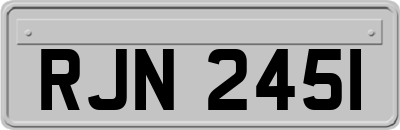 RJN 245I